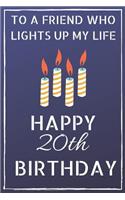 TO A FRIEND WHO LIGHTS UP MY LIFE

HAPPY
20th
BIRTHDAY